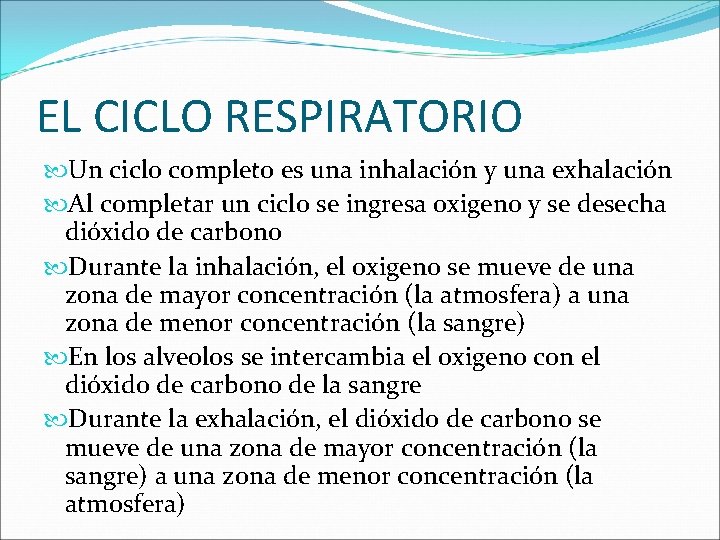 EL CICLO RESPIRATORIO

Un ciclo completo es una inhalación y una exhalación

Al completar un ciclo se ingresa oxigeno y se desecha dióxido de carbono

Durante la inhalación, el oxigeno se mueve de una zona de mayor concentración (la atmosfera) a una zona de menor concentración (la sangre)

En los alveolos se intercambia el oxigeno con el dióxido de carbono de la sangre

Durante la exhalación, el dióxido de carbono se mueve de una zona de mayor concentración (la sangre) a una zona de menor concentración (la atmosfera)